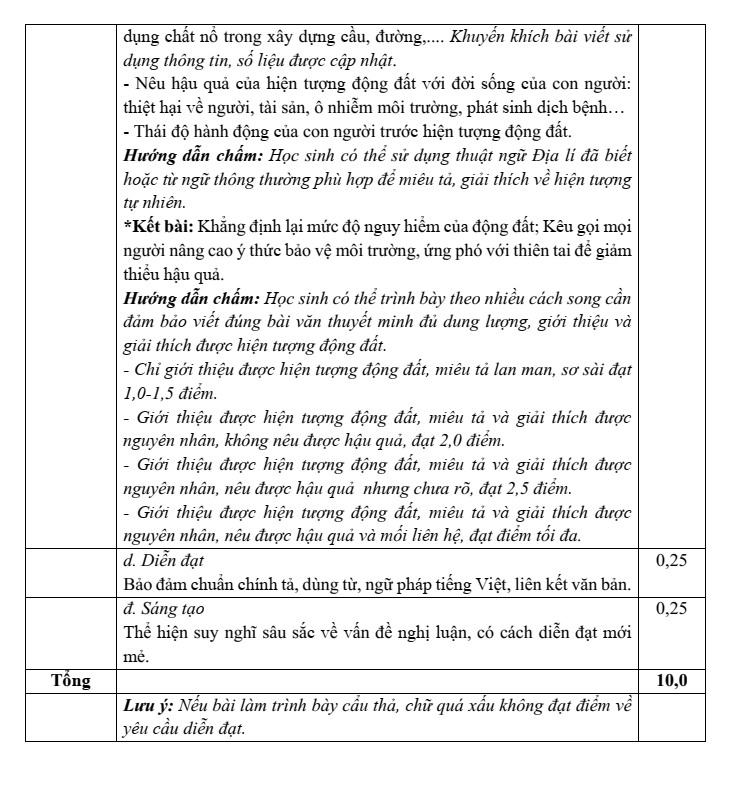 | | dụng chất nổ trong xây dựng cầu, đường,.... Khuyến khích bài viết sử dụng thông tin, số liệu được cập nhật. - Nêu hậu quả của hiện tượng động đất với đời sống của con người: thiệt hại về người, tài sản, ô nhiễm môi trường, phát sinh dịch bệnh… - Thái độ hành động của con người trước hiện tượng động đất. Hướng dẫn chấm: Học sinh có thể sử dụng thuật ngữ Địa lí đã biết hoặc từ ngữ thông thường phù hợp để miêu tả, giải thích về hiện tượng tự nhiên. *Kết bài: Khẳng định lại mức độ nguy hiểm của động đất; Kêu gọi mọi người nâng cao ý thức bảo vệ môi trường, ứng phó với thiên tai để giảm thiểu hậu quả. Hướng dẫn chấm: Học sinh có thể trình bày theo nhiều cách song cần đảm bảo viết đúng bài văn thuyết minh đủ dung lượng, giới thiệu và giải thích được hiện tượng động đất. - Chỉ giới thiệu được hiện tượng động đất, miêu tả lan man, sơ sài đạt 1,0-1,5 điểm. - Giới thiệu được hiện tượng động đất, miêu tả và giải thích được nguyên nhân, không nêu được hậu quả, đạt 2,0 điểm. - Giới thiệu được hiện tượng động đất, miêu tả và giải thích được nguyên nhân, nêu được hậu quả nhưng chưa rõ, đạt 2,5 điểm. - Giới thiệu được hiện tượng động đất, miêu tả và giải thích được nguyên nhân, nêu được hậu quả và mối liên hệ, đạt điểm tối đa. | |
|---|---|---|
| | d. Diễn đạt Bảo đảm chuẩn chính tả, dùng từ, ngữ pháp tiếng Việt, liên kết văn bản. | 0,25 |
| | đ. Sáng tạo Thể hiện suy nghĩ sâu sắc về vấn đề nghị luận, có cách diễn đạt mới mẻ. | 0,25 |
| Tổng | | 10,0 |
| | Lưu ý: Nếu bài làm trình bày cẩu thả, chữ quá xấu không đạt điểm về yêu cầu diễn đạt. | |